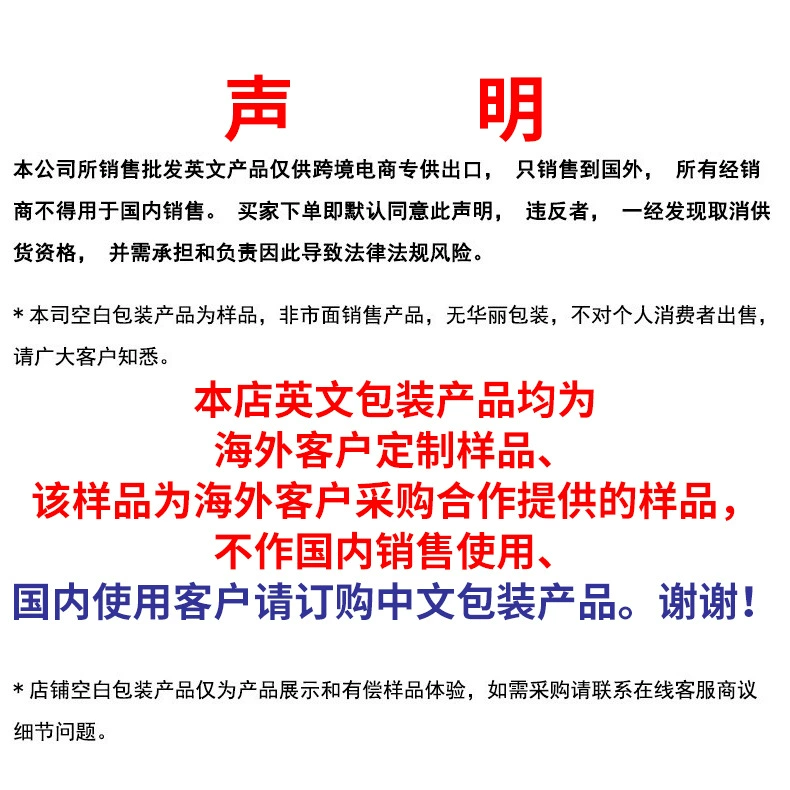 声　明

本公司所销售批发英文产品仅供跨境电商专供出口， 只销售到国外， 所有经销商不得用于国内销售。 买家下单即默认同意此声明， 违反者， 一经发现取消供货资格， 并需承担和负责因此导致法律法规风险。

* 本司空白包装产品为样品，非市面销售产品，无华丽包装，不对个人消费者出售，请广大客户知悉。

本店英文包装产品均为
海外客户定制样品、
该样品为海外客户采购合作提供的样品，
不作国内销售使用、
国内使用客户请订购中文包装产品。谢谢！

* 店铺空白包装产品仅为产品展示和有偿样品体验，如需采购请联系在线客服商议细节问题。